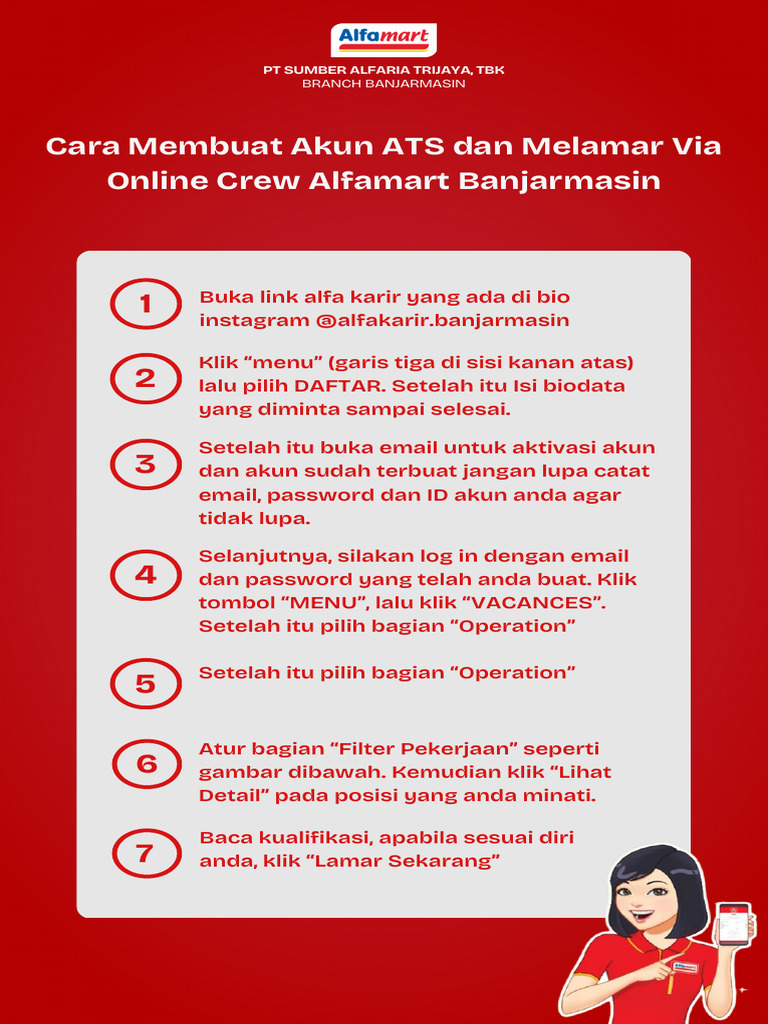 Alfamart

PT SUMBER ALFARIA TRIJAYA, TBK
BRANCH BANJARMASIN

Cara Membuat Akun ATS dan Melamar Via Online Crew Alfamart Banjarmasin

1 Buka link alfa karir yang ada di bio instagram @alfakarir.banjarmasin

2 Klik “menu” (garis tiga di sisi kanan atas) lalu pilih DAFTAR. Setelah itu Isi biodata yang diminta sampai selesai.

3 Setelah itu buka email untuk aktivasi akun dan akun sudah terbuat jangan lupa catat email, password dan ID akun anda agar tidak lupa.

4 Selanjutnya, silakan log in dengan email dan password yang telah anda buat. Klik tombol “MENU”, lalu klik “VACANCES”. Setelah itu pilih bagian “Operation”

5 Setelah itu pilih bagian “Operation”

6 Atur bagian “Filter Pekerjaan” seperti gambar dibawah. Kemudian klik “Lihat Detail” pada posisi yang anda minati.

7 Baca kualifikasi, apabila sesuai diri anda, klik “Lamar Sekarang”

Alfamart